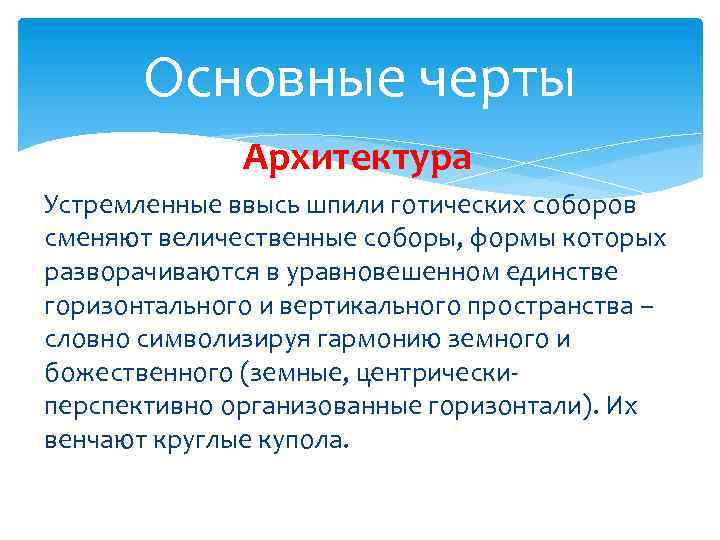 Основные черты

Архитектура

Устремленные ввысь шпили готических соборов сменяют величественные соборы, формы которых разворачиваются в уравновешенном единстве горизонтального и вертикального пространства – словно символизируя гармонию земного и божественного (земные, центрически-перспективно организованные горизонтали). Их венчают круглые купола.